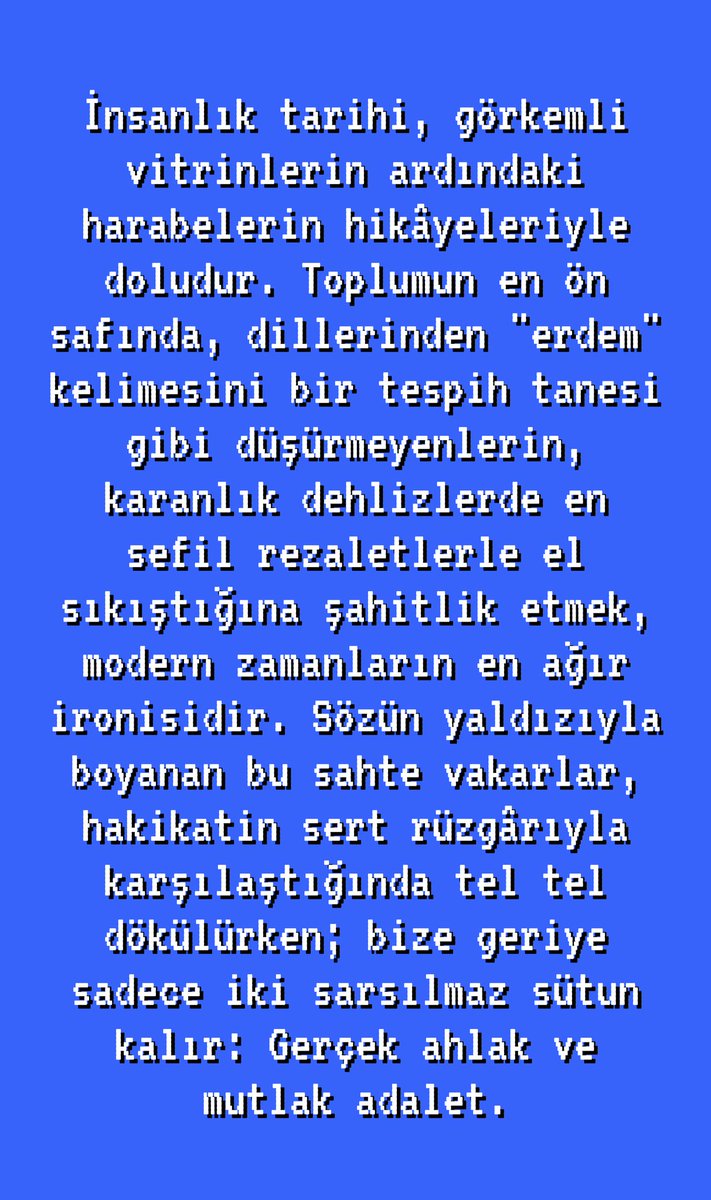 İnsanlık tarihi, görkemli vitrinlerin ardındaki harabelerin hikâyeleriyle doludur. Toplumun en ön safında, dillerinden "erdem" kelimesini bir tespih tanesi gibi düşürmeyenlerin, karanlık dehlizlerde en sefil rezaletlerle el sıkıştığına şahitlik etmek, modern zamanların en ağır ironisidir. Sözün yaldızıyla boyanan bu sahte vakarlar, hakikatin sert rüzgârıyla karşılaştığında tel tel dökülürken; bize geriye sadece iki sarsılmaz sütun kalır: Gerçek ahlak ve mutlak adalet.